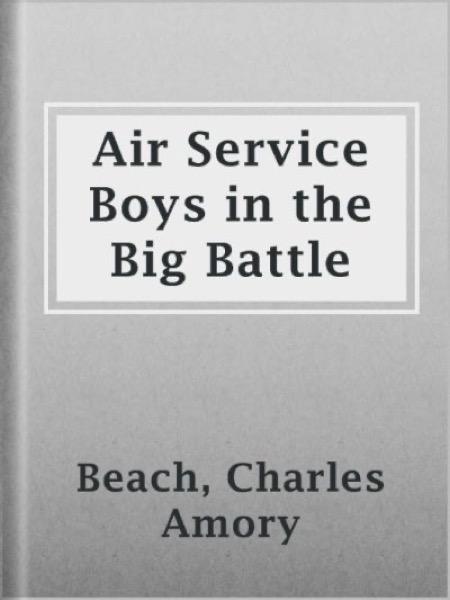 Air Service Boys in the Big Battle

Beach, Charles Amory